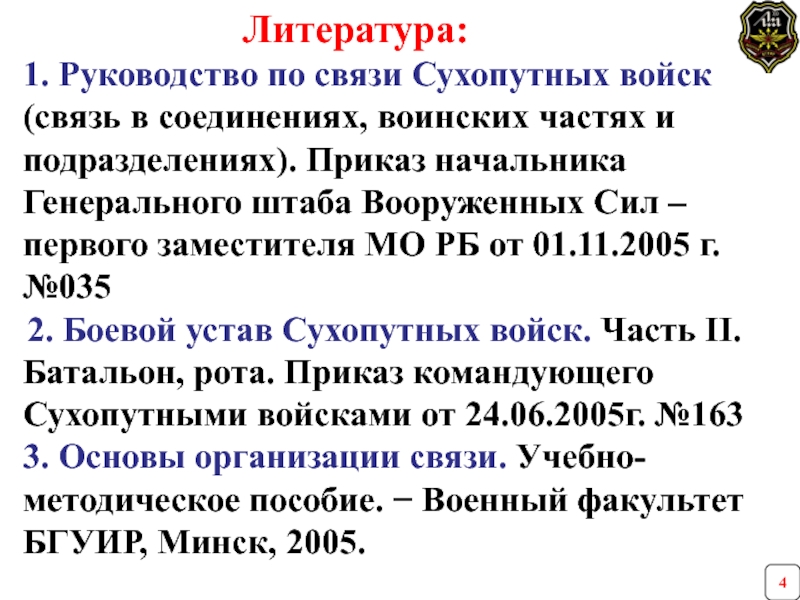 Литература:

1. Руководство по связи Сухопутных войск (связь в соединениях, воинских частях и подразделениях). Приказ начальника Генерального штаба Вооруженных Сил – первого заместителя МО РБ от 01.11.2005 г. №035

2. Боевой устав Сухопутных войск. Часть II. Батальон, рота. Приказ командующего Сухопутными войсками от 24.06.2005г. №163

3. Основы организации связи. Учебно-методическое пособие. − Военный факультет БГУИР, Минск, 2005.

4